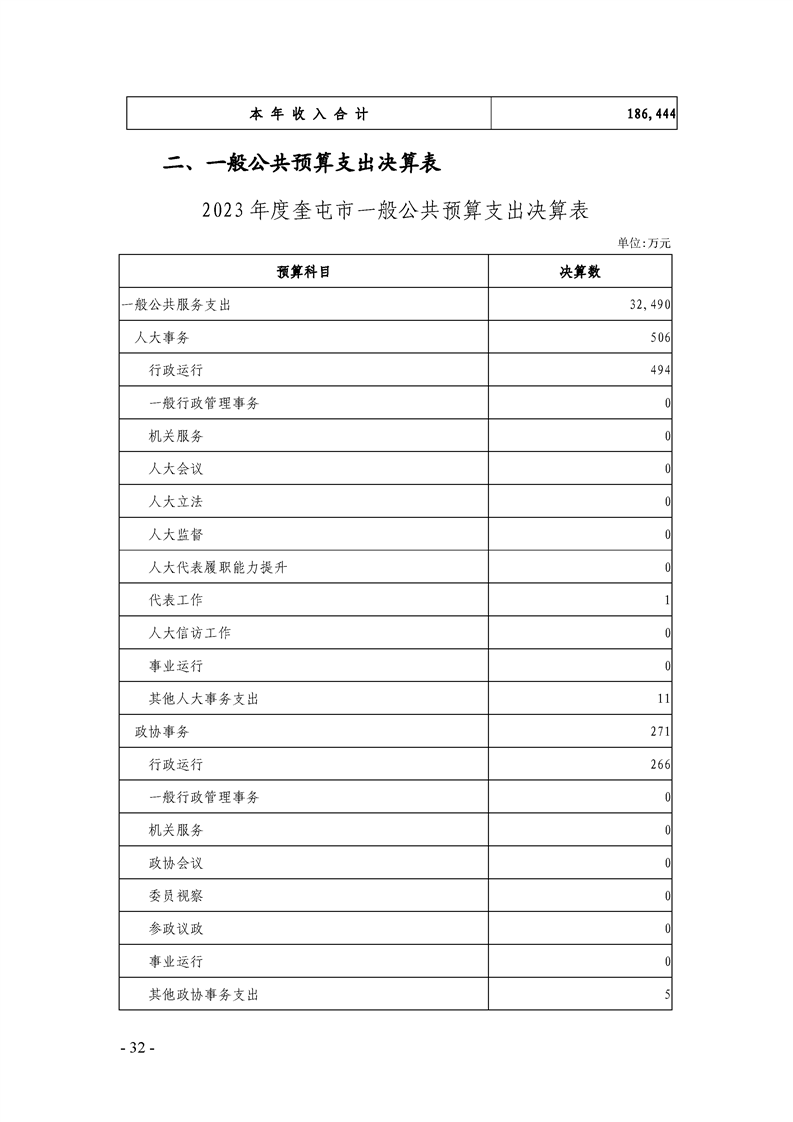 | 本年收入合计 | 186,444 |
|---|---|

二、一般公共预算支出决算表

2023年度奎屯市一般公共预算支出决算表

单位:万元

| 预算科目 | 决算数 |
|---|---|
| 一般公共服务支出 | 32,490 |
| 人大事务 | 506 |
| 行政运行 | 494 |
| 一般行政管理事务 | 0 |
| 机关服务 | 0 |
| 人大会议 | 0 |
| 人大立法 | 0 |
| 人大监督 | 0 |
| 人大代表履职能力提升 | 0 |
| 代表工作 | 1 |
| 人大信访工作 | 0 |
| 事业运行 | 0 |
| 其他人大事务支出 | 11 |
| 政协事务 | 271 |
| 行政运行 | 266 |
| 一般行政管理事务 | 0 |
| 机关服务 | 0 |
| 政协会议 | 0 |
| 委员视察 | 0 |
| 参政议政 | 0 |
| 事业运行 | 0 |
| 其他政协事务支出 | 5 |

- 32 -